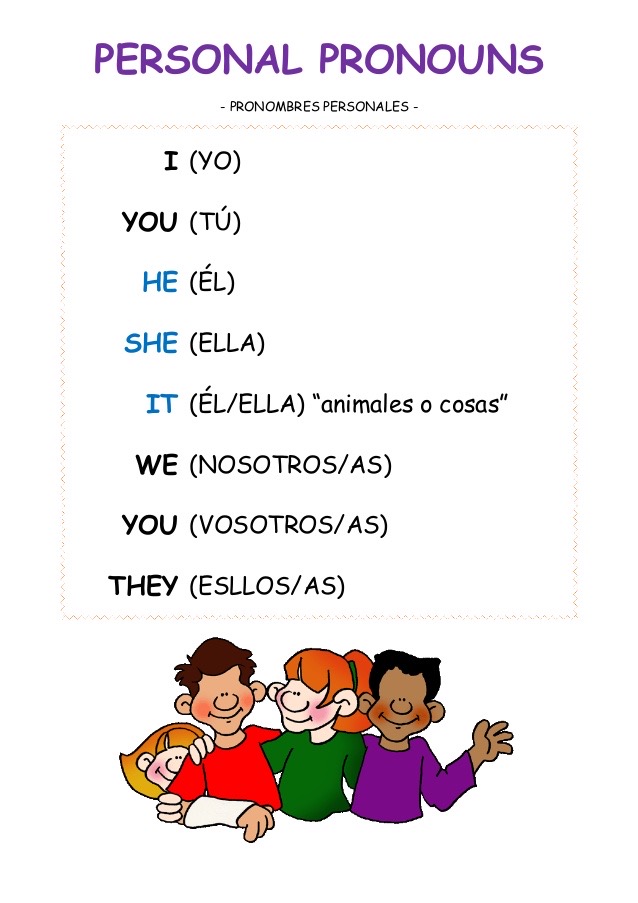 PERSONAL PRONOUNS

- PRONOMBRES PERSONALES -

I (YO)

YOU (TÚ)

HE (ÉL)

SHE (ELLA)

IT (ÉL/ELLA) "animales o cosas"

WE (NOSOTROS/AS)

YOU (VOSOTROS/AS)

THEY (ESLLOS/AS)